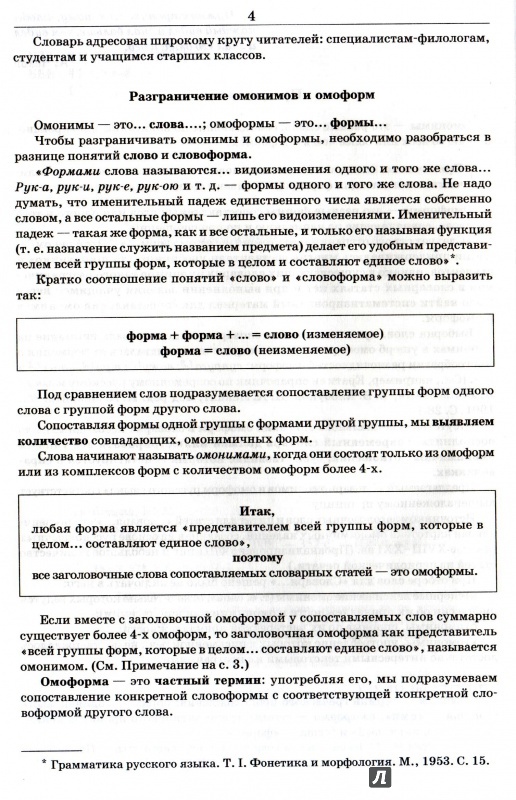 4

Словарь адресован широкому кругу читателей: специалистам-филологам, студентам и учащимся старших классов.

Разграничение омонимов и омоформ

Омонимы — это... слова....; омоформы — это... формы...

Чтобы разграничивать омонимы и омоформы, необходимо разобраться в разнице понятий слово и словоформа.

«Формами слова называются... видоизменения одного и того же слова... Рук-а, рук-и, рук-е, рук-ою и т. д. — формы одного и того же слова. Не надо думать, что именительный падеж единственного числа является собственно словом, а все остальные формы — лишь его видоизменениями. Именительный падеж — такая же форма, как и все остальные, и только его назывная функция (т. е. назначение служить названием предмета) делает его удобным представителем всей группы форм, которые в целом и составляют единое слово»*.

Кратко соотношение понятий «слово» и «словоформа» можно выразить так:

форма + форма + ... = слово (изменяемое)
форма = слово (неизменяемое)

Под сравнением слов подразумевается сопоставление группы форм одного слова с группой форм другого слова.

Сопоставляя формы одной группы с формами другой группы, мы выявляем количество совпадающих, омонимичных форм.

Слова начинают называть омонимами, когда они состоят только из омоформ или из комплексов форм с количеством омоформ более 4-х.

Итак,
любая форма является «представителем всей группы форм, которые в целом... составляют единое слово»,
поэтому
все заголовочные слова сопоставляемых словарных статей — это омоформы.

Если вместе с заголовочной омоформой у сопоставляемых слов суммарно существует более 4-х омоформ, то заголовочная омоформа как представитель «всей группы форм, которые в целом... составляют единое слово», называется омонимом. (См. Примечание на с. 3.)

Омоформа — это частный термин: употребляя его, мы подразумеваем сопоставление конкретной словоформы с соответствующей конкретной словоформой другого слова.

* Грамматика русского языка. Т. I. Фонетика и морфология. М., 1953. С. 15.